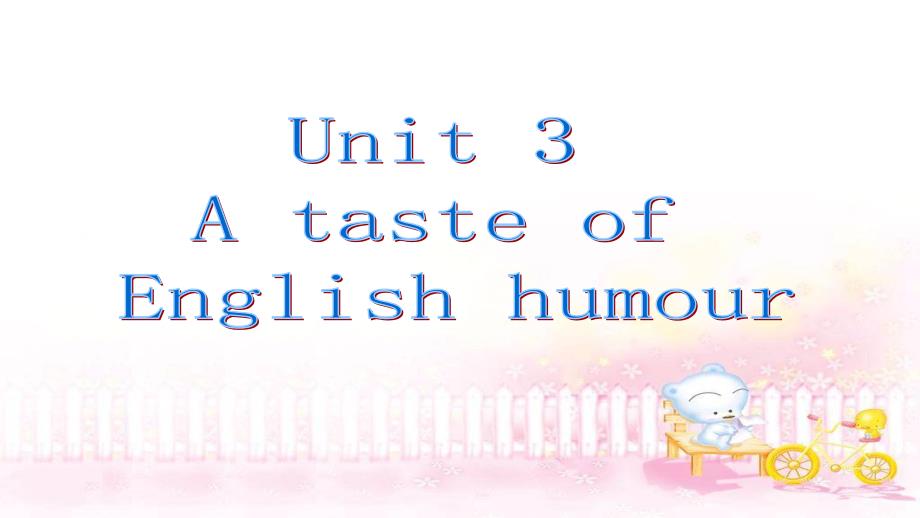 Unit 3
A taste of
English humour